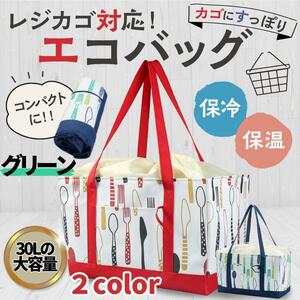 レジカゴ対応！
カゴにすっぽり
エコバッグ
コンパクトに!!
保冷
保温
グリーン
30Lの大容量
2 color